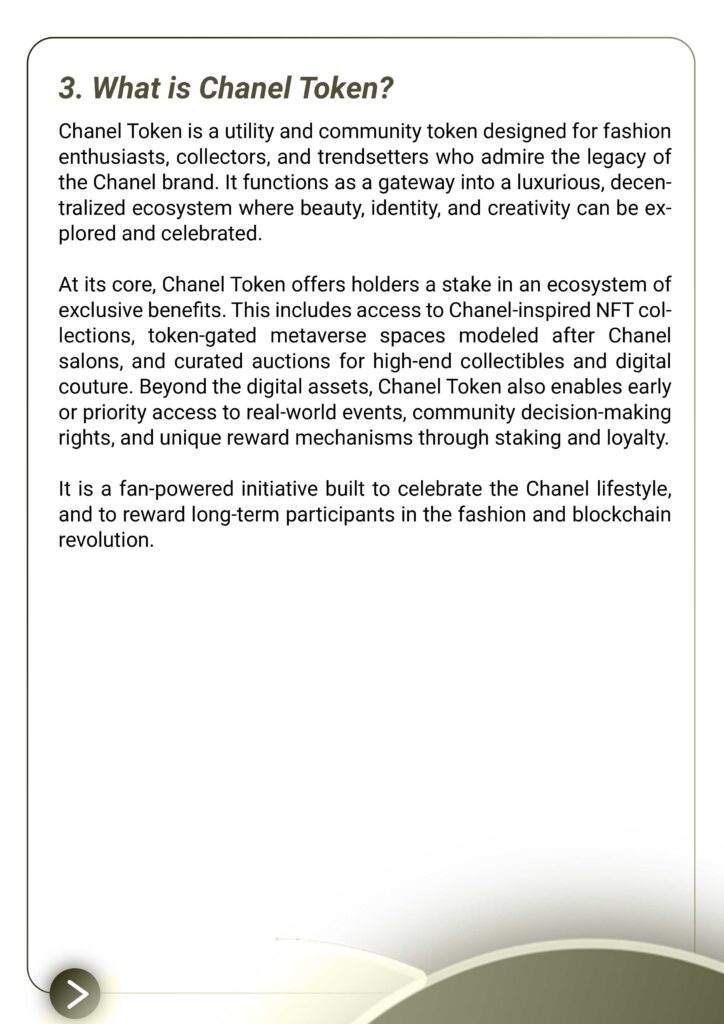 3. What is Chanel Token?

Chanel Token is a utility and community token designed for fashion enthusiasts, collectors, and trendsetters who admire the legacy of the Chanel brand. It functions as a gateway into a luxurious, decentralized ecosystem where beauty, identity, and creativity can be explored and celebrated.

At its core, Chanel Token offers holders a stake in an ecosystem of exclusive benefits. This includes access to Chanel-inspired NFT collections, token-gated metaverse spaces modeled after Chanel salons, and curated auctions for high-end collectibles and digital couture. Beyond the digital assets, Chanel Token also enables early or priority access to real-world events, community decision-making rights, and unique reward mechanisms through staking and loyalty.

It is a fan-powered initiative built to celebrate the Chanel lifestyle, and to reward long-term participants in the fashion and blockchain revolution.